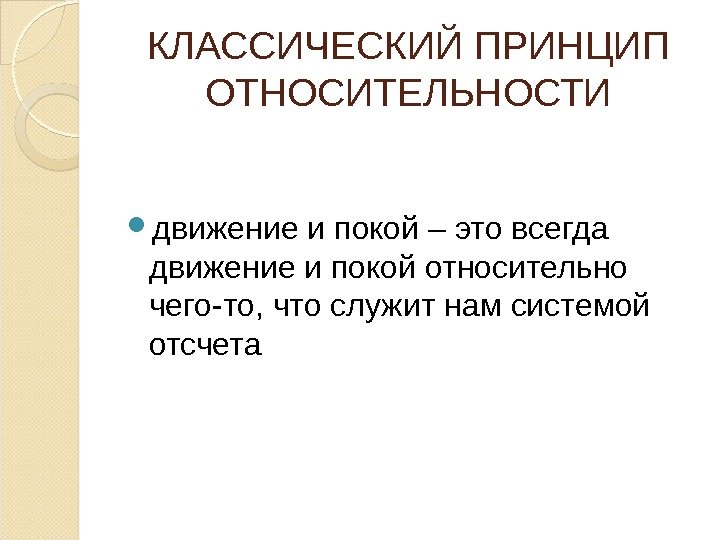 КЛАССИЧЕСКИЙ ПРИНЦИП ОТНОСИТЕЛЬНОСТИ

• движение и покой – это всегда движение и покой относительно чего-то, что служит нам системой отсчета